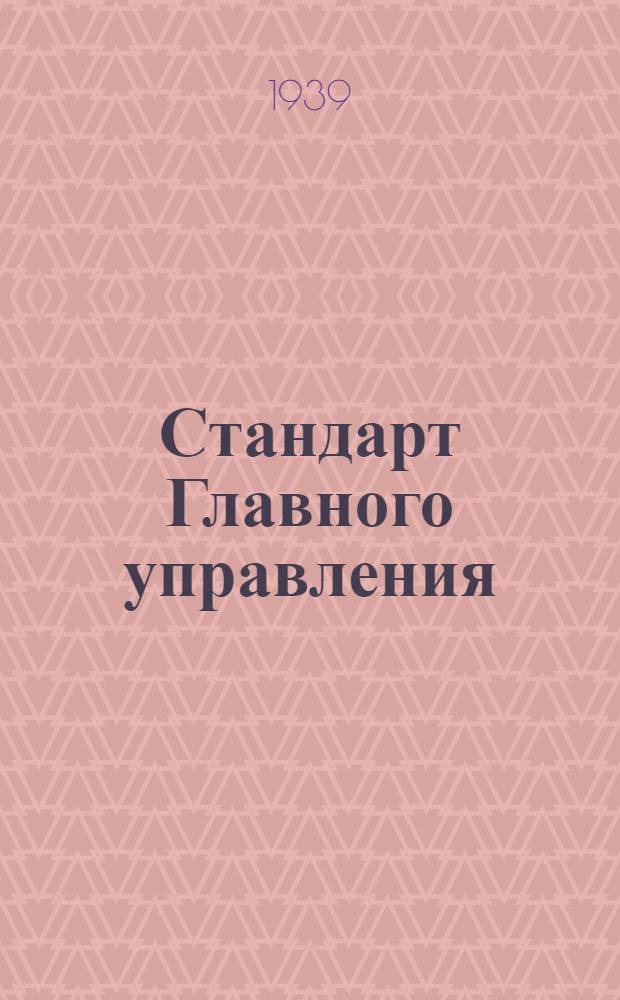 1939

Стандарт Главного управления